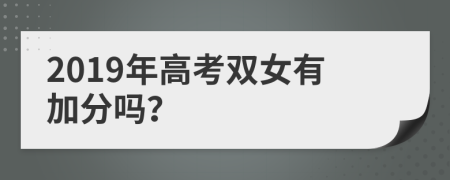 2019年高考双女有加分吗?